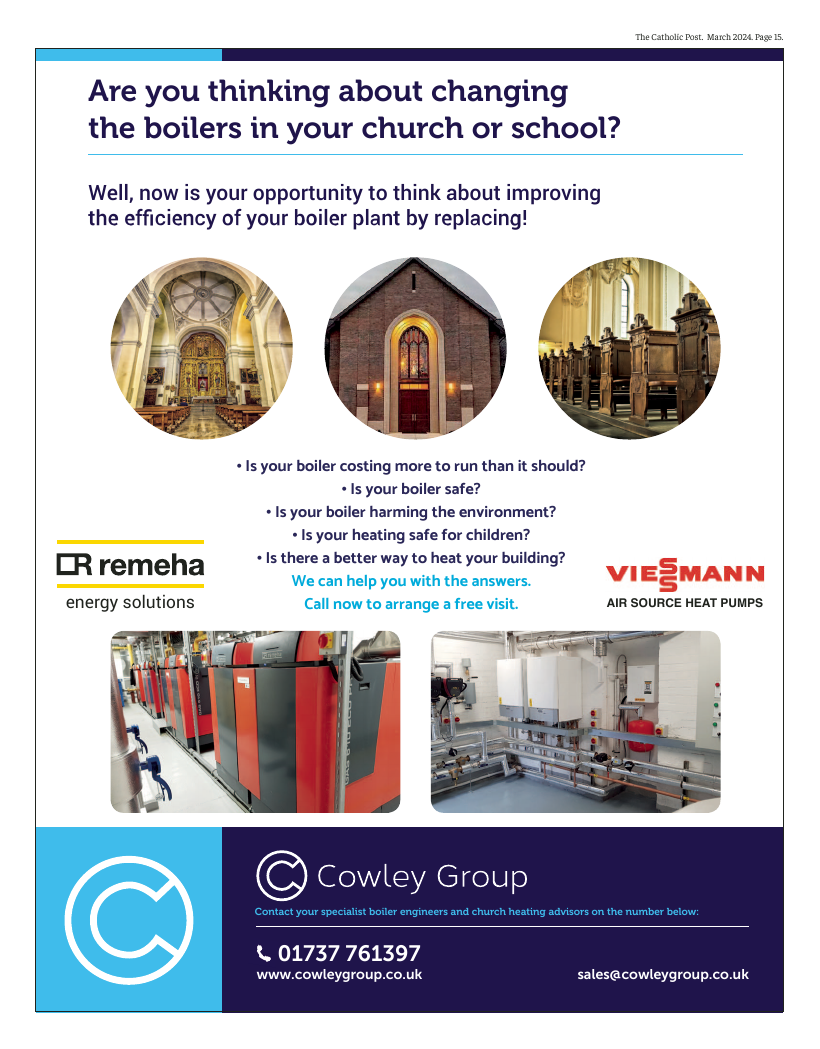 The Catholic Post. March 2024. Page 15.

Are you thinking about changing the boilers in your church or school?

Well, now is your opportunity to think about improving the efficiency of your boiler plant by replacing!

• Is your boiler costing more to run than it should?
• Is your boiler safe?
• Is your boiler harming the environment?
• Is your heating safe for children?
• Is there a better way to heat your building?
We can help you with the answers.
Call now to arrange a free visit.

remeha
energy solutions

VIESSMANN
AIR SOURCE HEAT PUMPS

Cowley Group
Contact your specialist boiler engineers and church heating advisors on the number below:

01737 761397
www.cowleygroup.co.uk
sales@cowleygroup.co.uk